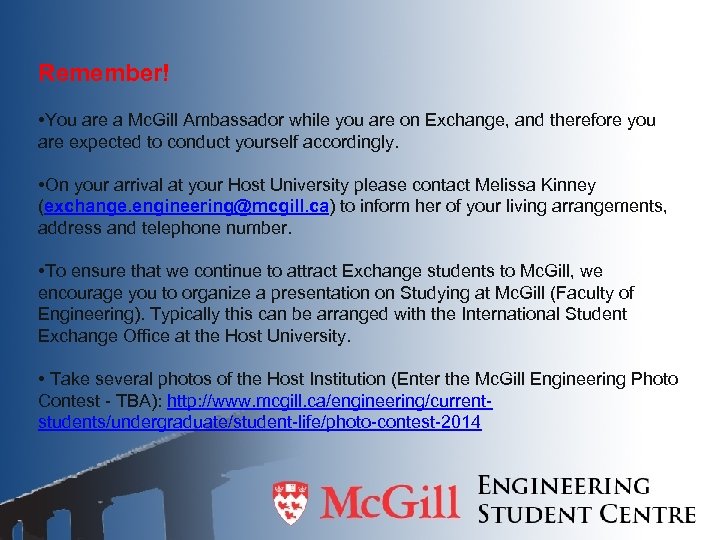 Remember!

•You are a McGill Ambassador while you are on Exchange, and therefore you are expected to conduct yourself accordingly.

•On your arrival at your Host University please contact Melissa Kinney (exchange.engineering@mcgill.ca) to inform her of your living arrangements, address and telephone number.

•To ensure that we continue to attract Exchange students to McGill, we encourage you to organize a presentation on Studying at McGill (Faculty of Engineering). Typically this can be arranged with the International Student Exchange Office at the Host University.

• Take several photos of the Host Institution (Enter the McGill Engineering Photo Contest - TBA): http://www.mcgill.ca/engineering/current-students/undergraduate/student-life/photo-contest-2014

McGill ENGINEERING STUDENT CENTRE